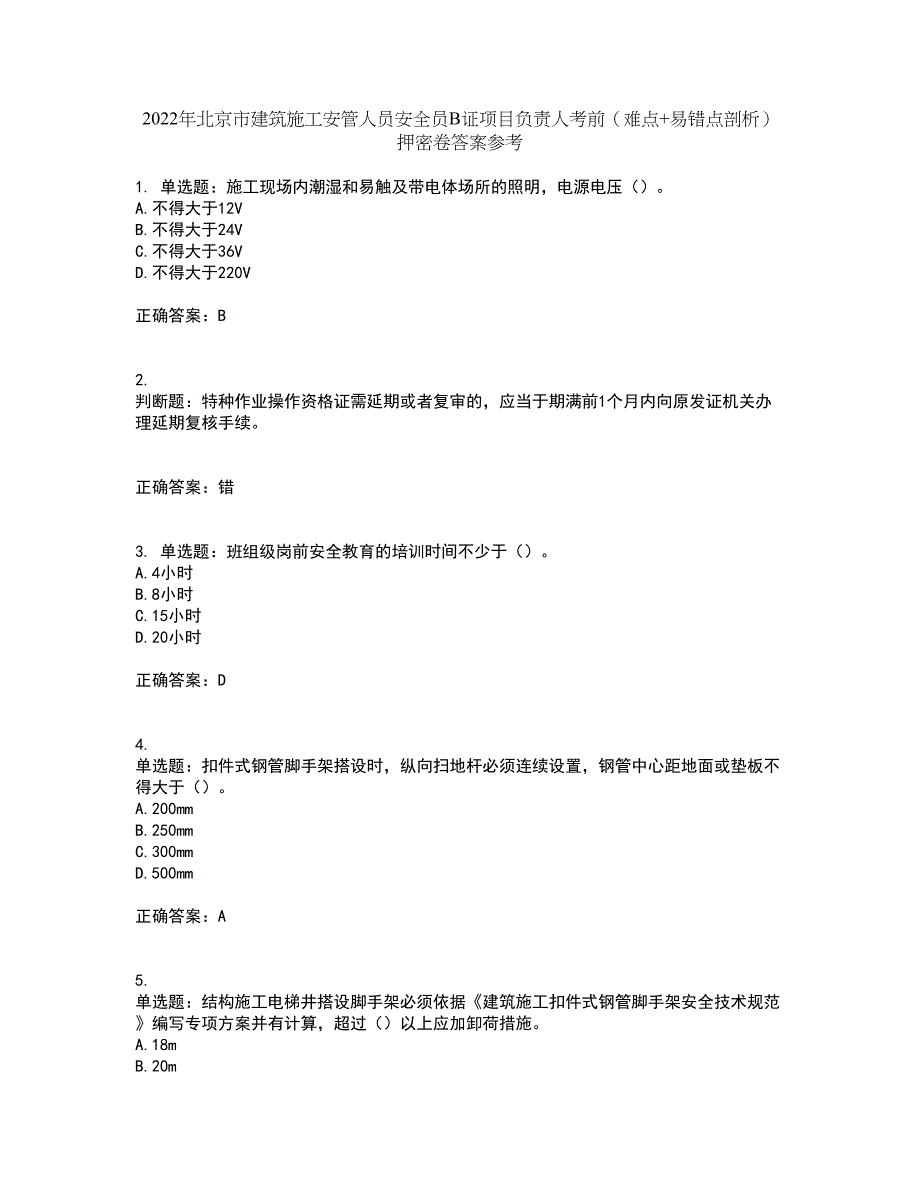 2022年北京市建筑施工安管人员安全员B证项目负责人考前（难点+易错点剖析）押密卷答案参考

1. 单选题：施工现场内潮湿和易触及带电体场所的照明，电源电压（）。
A.不得大于12V
B.不得大于24V
C.不得大于36V
D.不得大于220V

正确答案：B

2.
判断题：特种作业操作资格证需延期或者复审的，应当于期满前1个月内向原发证机关办理延期复核手续。

正确答案：错

3. 单选题：班组级岗前安全教育的培训时间不少于（）。
A.4小时
B.8小时
C.15小时
D.20小时

正确答案：D

4.
单选题：扣件式钢管脚手架搭设时，纵向扫地杆必须连续设置，钢管中心距地面或垫板不得大于（）。
A.200mm
B.250mm
C.300mm
D.500mm

正确答案：A

5.
单选题：结构施工电梯井搭设脚手架必须依据《建筑施工扣件式钢管脚手架安全技术规范》编写专项方案并有计算，超过（）以上应加卸荷措施。
A.18m
B.20m